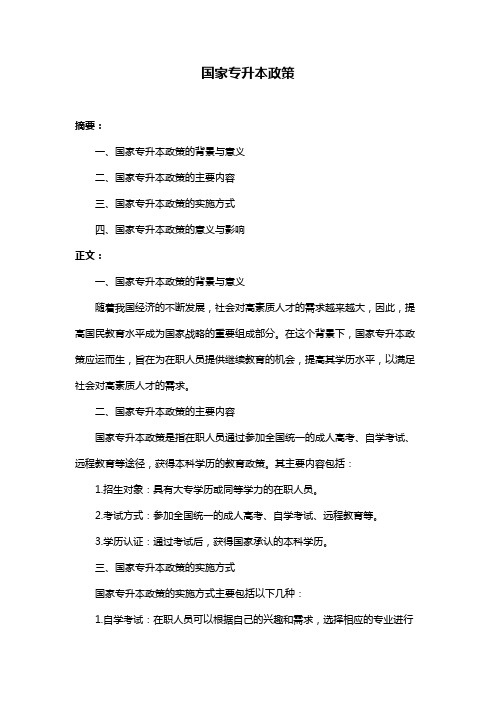 国家专升本政策

摘要：

一、国家专升本政策的背景与意义

二、国家专升本政策的主要内容

三、国家专升本政策的实施方式

四、国家专升本政策的意义与影响

正文：

一、国家专升本政策的背景与意义

随着我国经济的不断发展，社会对高素质人才的需求越来越大，因此，提高国民教育水平成为国家战略的重要组成部分。在这个背景下，国家专升本政策应运而生，旨在为在职人员提供继续教育的机会，提高其学历水平，以满足社会对高素质人才的需求。

二、国家专升本政策的主要内容

国家专升本政策是指在职人员通过参加全国统一的成人高考、自学考试、远程教育等途径，获得本科学历的教育政策。其主要内容包括：

1.招生对象：具有大专学历或同等学力的在职人员。

2.考试方式：参加全国统一的成人高考、自学考试、远程教育等。

3.学历认证：通过考试后，获得国家承认的本科学历。

三、国家专升本政策的实施方式

国家专升本政策的实施方式主要包括以下几种：

1.自学考试：在职人员可以根据自己的兴趣和需求，选择相应的专业进行